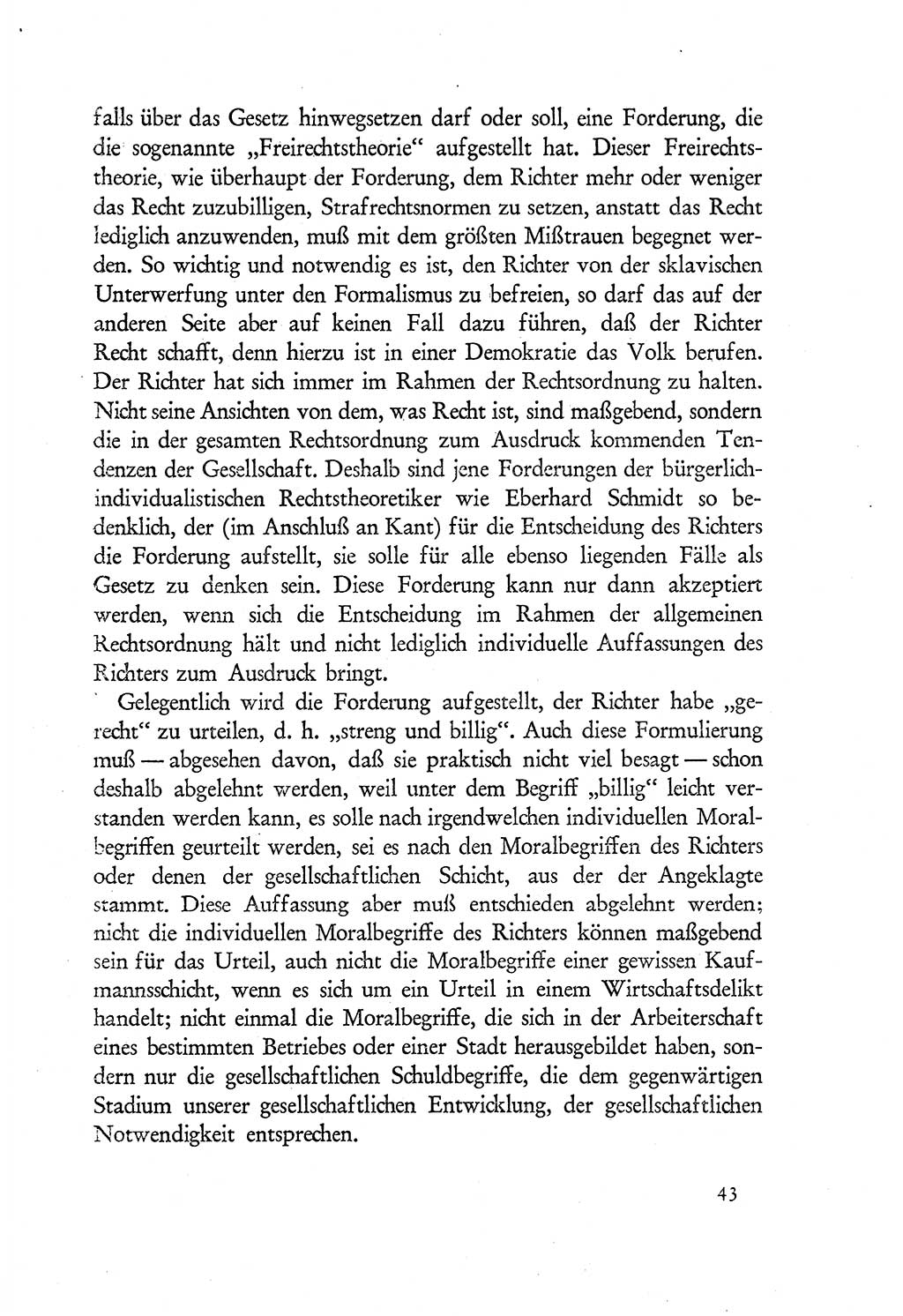 falls über das Gesetz hinwegsetzen darf oder soll, eine Forderung, die die sogenannte „Freirechtstheorie“ aufgestellt hat. Dieser Freirechtstheorie, wie überhaupt der Forderung, dem Richter mehr oder weniger das Recht zuzubilligen, Strafrechtsnormen zu setzen, anstatt das Recht lediglich anzuwenden, muß mit dem größten Mißtrauen begegnet werden. So wichtig und notwendig es ist, den Richter von der sklavischen Unterwerfung unter den Formalismus zu befreien, so darf das auf der anderen Seite aber auf keinen Fall dazu führen, daß der Richter Recht schafft, denn hierzu ist in einer Demokratie das Volk berufen. Der Richter hat sich immer im Rahmen der Rechtsordnung zu halten. Nicht seine Ansichten von dem, was Recht ist, sind maßgebend, sondern die in der gesamten Rechtsordnung zum Ausdruck kommenden Tendenzen der Gesellschaft. Deshalb sind jene Forderungen der bürgerlich-individualistischen Rechtstheoretiker wie Eberhard Schmidt so bedenklich, der (im Anschluß an Kant) für die Entscheidung des Richters die Forderung aufstellt, sie solle für alle ebenso liegenden Fälle als Gesetz zu denken sein. Diese Forderung kann nur dann akzeptiert werden, wenn sich die Entscheidung im Rahmen der allgemeinen Rechtsordnung hält und nicht lediglich individuelle Auffassungen des Richters zum Ausdruck bringt.

Gelegentlich wird die Forderung aufgestellt, der Richter habe „gerecht“ zu urteilen, d. h. „streng und billig“. Auch diese Formulierung muß — abgesehen davon, daß sie praktisch nicht viel besagt — schon deshalb abgelehnt werden, weil unter dem Begriff „billig“ leicht verstanden werden kann, es solle nach irgendwelchen individuellen Moralbegriffen geurteilt werden, sei es nach den Moralbegriffen des Richters oder denen der gesellschaftlichen Schicht, aus der der Angeklagte stammt. Diese Auffassung aber muß entschieden abgelehnt werden; nicht die individuellen Moralbegriffe des Richters können maßgebend sein für das Urteil, auch nicht die Moralbegriffe einer gewissen Kaufmannsschicht, wenn es sich um ein Urteil in einem Wirtschaftsdelikt handelt; nicht einmal die Moralbegriffe, die sich in der Arbeiterschaft eines bestimmten Betriebes oder einer Stadt herausgebildet haben, sondern nur die gesellschaftlichen Schuldbegriffe, die dem gegenwärtigen Stadium unserer gesellschaftlichen Entwicklung, der gesellschaftlichen Notwendigkeit entsprechen.

43